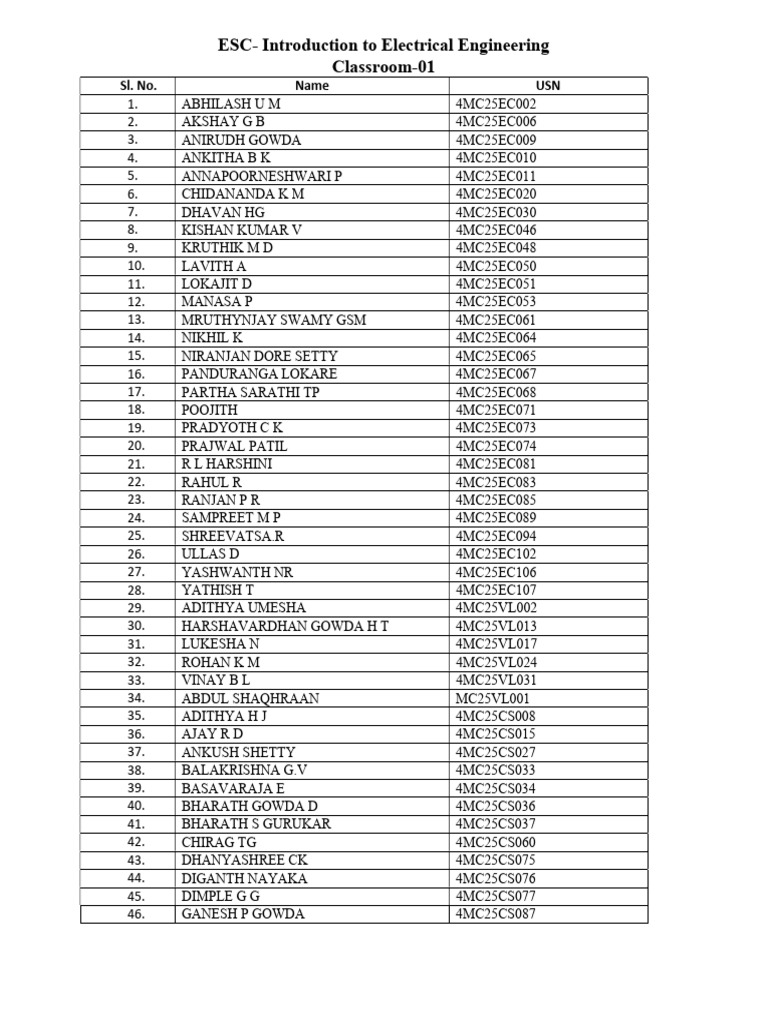 ESC- Introduction to Electrical Engineering
Classroom-01

| Sl. No. | Name | USN |
|---|---|---|
| 1. | ABHILASH U M | 4MC25EC002 |
| 2. | AKSHAY G B | 4MC25EC006 |
| 3. | ANIRUDH GOWDA | 4MC25EC009 |
| 4. | ANKITHA B K | 4MC25EC010 |
| 5. | ANNAPOORNESHWARI P | 4MC25EC011 |
| 6. | CHIDANANDA K M | 4MC25EC020 |
| 7. | DHAVAN HG | 4MC25EC030 |
| 8. | KISHAN KUMAR V | 4MC25EC046 |
| 9. | KRUTHIK M D | 4MC25EC048 |
| 10. | LAVITH A | 4MC25EC050 |
| 11. | LOKAJIT D | 4MC25EC051 |
| 12. | MANASA P | 4MC25EC053 |
| 13. | MRUTHYNJAY SWAMY GSM | 4MC25EC061 |
| 14. | NIKHIL K | 4MC25EC064 |
| 15. | NIRANJAN DORE SETTY | 4MC25EC065 |
| 16. | PANDURANGA LOKARE | 4MC25EC067 |
| 17. | PARTHA SARATHI TP | 4MC25EC068 |
| 18. | POOJITH | 4MC25EC071 |
| 19. | PRADYOTH C K | 4MC25EC073 |
| 20. | PRAJWAL PATIL | 4MC25EC074 |
| 21. | R L HARSHINI | 4MC25EC081 |
| 22. | RAHUL R | 4MC25EC083 |
| 23. | RANJAN P R | 4MC25EC085 |
| 24. | SAMPREET M P | 4MC25EC089 |
| 25. | SHREEVATSA R | 4MC25EC094 |
| 26. | ULLAS D | 4MC25EC102 |
| 27. | YASHWANTH NR | 4MC25EC106 |
| 28. | YATHISH T | 4MC25EC107 |
| 29. | ADITHYA UMESHA | 4MC25VL002 |
| 30. | HARSHAVARDHAN GOWDA H T | 4MC25VL013 |
| 31. | LUKESHA N | 4MC25VL017 |
| 32. | ROHAN K M | 4MC25VL024 |
| 33. | VINAY B L | 4MC25VL031 |
| 34. | ABDUL SHAQHRAAN | MC25VL001 |
| 35. | ADITHYA H J | 4MC25CS008 |
| 36. | AJAY R D | 4MC25CS015 |
| 37. | ANKUSH SHETTY | 4MC25CS027 |
| 38. | BALAKRISHNA G.V | 4MC25CS033 |
| 39. | BASAVARAJA E | 4MC25CS034 |
| 40. | BHARATH GOWDA D | 4MC25CS036 |
| 41. | BHARATH S GURUKAR | 4MC25CS037 |
| 42. | CHIRAG TG | 4MC25CS060 |
| 43. | DHANYASHREE CK | 4MC25CS075 |
| 44. | DIGANTH NAYAKA | 4MC25CS076 |
| 45. | DIMPLE G G | 4MC25CS077 |
| 46. | GANESH P GOWDA | 4MC25CS087 |